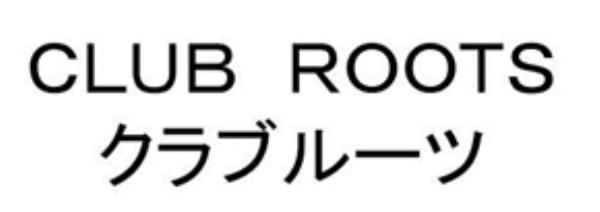 CLUB ROOTS
クラブルーツ